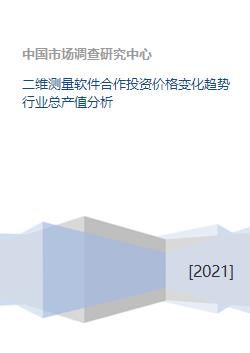 中国市场调查研究中心

二维测量软件合作投资价格变化趋势行业总产值分析

[2021]